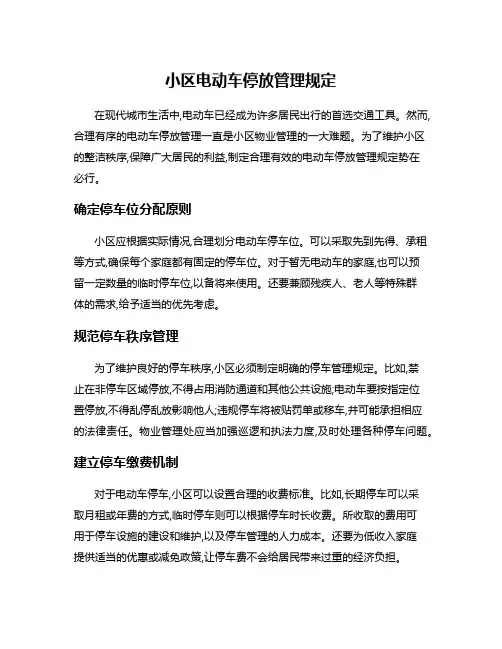 小区电动车停放管理规定

在现代城市生活中,电动车已经成为许多居民出行的首选交通工具。然而,合理有序的电动车停放管理一直是小区物业管理的一大难题。为了维护小区的整洁秩序,保障广大居民的利益,制定合理有效的电动车停放管理规定势在必行。

确定停车位分配原则

小区应根据实际情况,合理划分电动车停车位。可以采取先到先得、承租等方式,确保每个家庭都有固定的停车位。对于暂无电动车的家庭,也可以预留一定数量的临时停车位,以备将来使用。还要兼顾残疾人、老人等特殊群体的需求,给予适当的优先考虑。

规范停车秩序管理

为了维护良好的停车秩序,小区必须制定明确的停车管理规定。比如,禁止在非停车区域停放,不得占用消防通道和其他公共设施;电动车要按指定位置停放,不得乱停乱放影响他人;违规停车将被贴罚单或移车,并可能承担相应的法律责任。物业管理处应当加强巡逻和执法力度,及时处理各种停车问题。

建立停车缴费机制

对于电动车停车,小区可以设置合理的收费标准。比如,长期停车可以采取月租或年费的方式,临时停车则可以根据停车时长收费。所收取的费用可用于停车设施的建设和维护,以及停车管理的人力成本。还要为低收入家庭提供适当的优惠或减免政策,让停车费不会给居民带来过重的经济负担。